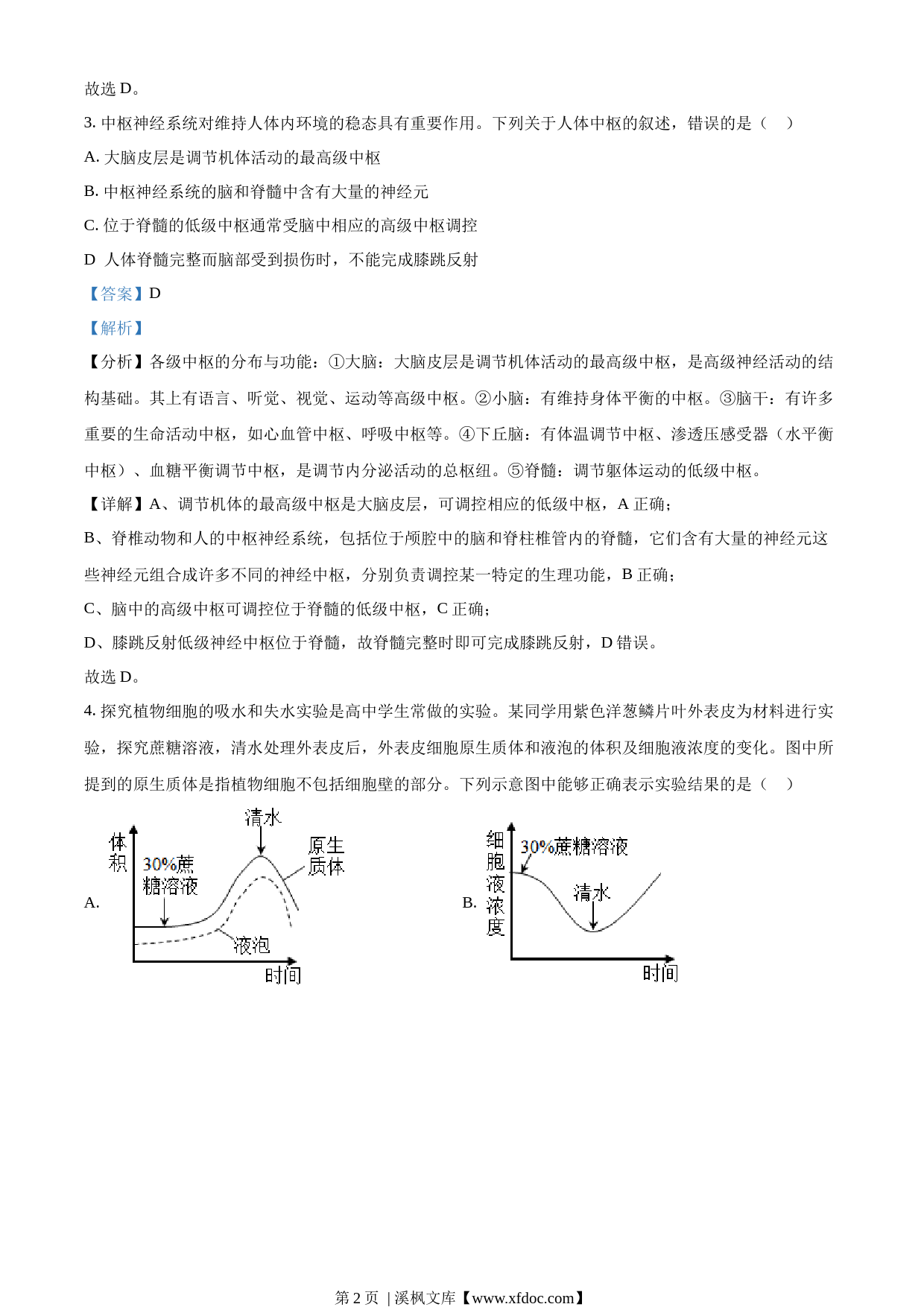 故选 D。

3. 中枢神经系统对维持人体内环境的稳态具有重要作用。下列关于人体中枢的叙述，错误的是（　）

A. 大脑皮层是调节机体活动的最高级中枢

B. 中枢神经系统的脑和脊髓中含有大量的神经元

C. 位于脊髓的低级中枢通常受脑中相应的高级中枢调控

D 人体脊髓完整而脑部受到损伤时，不能完成膝跳反射

【答案】D

【解析】

【分析】各级中枢的分布与功能：①大脑：大脑皮层是调节机体活动的最高级中枢，是高级神经活动的结构基础。其上有语言、听觉、视觉、运动等高级中枢。②小脑：有维持身体平衡的中枢。③脑干：有许多重要的生命活动中枢，如心血管中枢、呼吸中枢等。④下丘脑：有体温调节中枢、渗透压感受器（水平衡中枢）、血糖平衡调节中枢，是调节内分泌活动的总枢纽。⑤脊髓：调节躯体运动的低级中枢。

【详解】A、调节机体的最高级中枢是大脑皮层，可调控相应的低级中枢，A 正确；

B、脊椎动物和人的中枢神经系统，包括位于颅腔中的脑和脊柱椎管内的脊髓，它们含有大量的神经元这些神经元组合成许多不同的神经中枢，分别负责调控某一特定的生理功能，B 正确；

C、脑中的高级中枢可调控位于脊髓的低级中枢，C 正确；

D、膝跳反射低级神经中枢位于脊髓，故脊髓完整时即可完成膝跳反射，D 错误。

故选 D。

4. 探究植物细胞的吸水和失水实验是高中学生常做的实验。某同学用紫色洋葱鳞片叶外表皮为材料进行实验，探究蔗糖溶液，清水处理外表皮后，外表皮细胞原生质体和液泡的体积及细胞液浓度的变化。图中所提到的原生质体是指植物细胞不包括细胞壁的部分。下列示意图中能够正确表示实验结果的是（　）

A. 体积 30%蔗糖溶液 清水 原生质体 液泡 时间

B. 细胞液浓度 30%蔗糖溶液 清水 时间

第 2 页 | 溪枫文库【www.xfdoc.com】